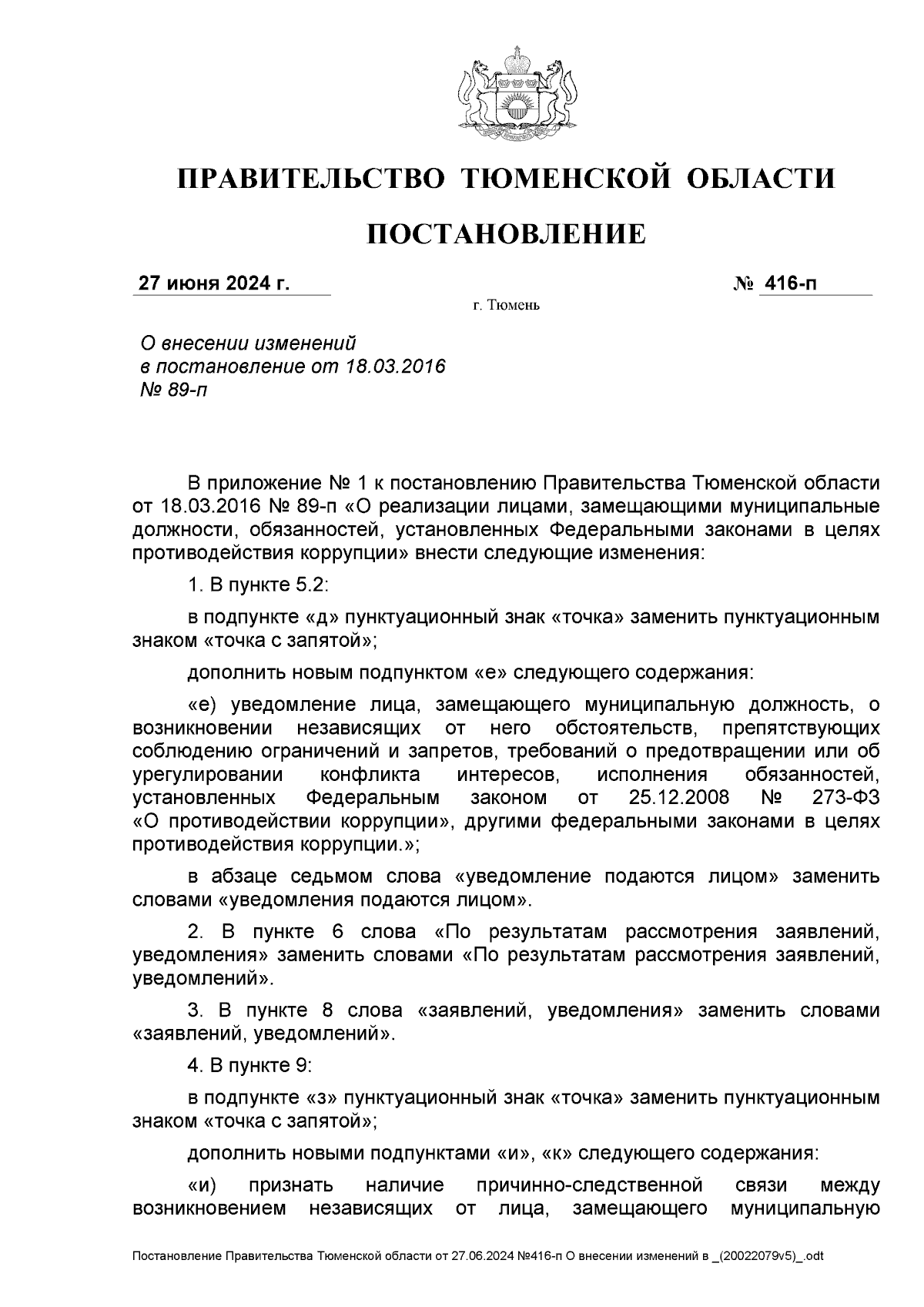 ПРАВИТЕЛЬСТВО ТЮМЕНСКОЙ ОБЛАСТИ

ПОСТАНОВЛЕНИЕ

27 июня 2024 г.

№ 416-п

г. Тюмень

О внесении изменений в постановление от 18.03.2016 № 89-п

В приложение № 1 к постановлению Правительства Тюменской области от 18.03.2016 № 89-п «О реализации лицами, замещающими муниципальные должности, обязанностей, установленных Федеральными законами в целях противодействия коррупции» внести следующие изменения:

1. В пункте 5.2:

в подпункте «д» пунктуационный знак «точка» заменить пунктуационным знаком «точка с запятой»;

дополнить новым подпунктом «е» следующего содержания:

«е) уведомление лица, замещающего муниципальную должность, о возникновении независящих от него обстоятельств, препятствующих соблюдению ограничений и запретов, требований о предотвращении или об урегулировании конфликта интересов, исполнения обязанностей, установленных Федеральным законом от 25.12.2008 № 273-ФЗ «О противодействии коррупции», другими федеральными законами в целях противодействия коррупции.»;

в абзаце седьмом слова «уведомление подаются лицом» заменить словами «уведомления подаются лицом».

2. В пункте 6 слова «По результатам рассмотрения заявлений, уведомления» заменить словами «По результатам рассмотрения заявлений, уведомлений».

3. В пункте 8 слова «заявлений, уведомления» заменить словами «заявлений, уведомлений».

4. В пункте 9:

в подпункте «з» пунктуационный знак «точка» заменить пунктуационным знаком «точка с запятой»;

дополнить новыми подпунктами «и», «к» следующего содержания:

«и) признать наличие причинно-следственной связи между возникновением независящих от лица, замещающего муниципальную

Постановление Правительства Тюменской области от 27.06.2024 №416-п О внесении изменений в _(20022079v5)_.odt